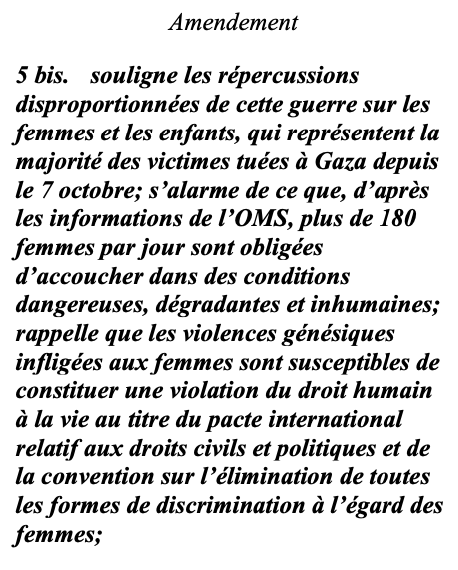 Amendement

5 bis. souligne les répercussions disproportionnées de cette guerre sur les femmes et les enfants, qui représentent la majorité des victimes tuées à Gaza depuis le 7 octobre; s’alarme de ce que, d’après les informations de l’OMS, plus de 180 femmes par jour sont obligées d’accoucher dans des conditions dangereuses, dégradantes et inhumaines; rappelle que les violences génésiques infligées aux femmes sont susceptibles de constituer une violation du droit humain à la vie au titre du pacte international relatif aux droits civils et politiques et de la convention sur l’élimination de toutes les formes de discrimination à l’égard des femmes;